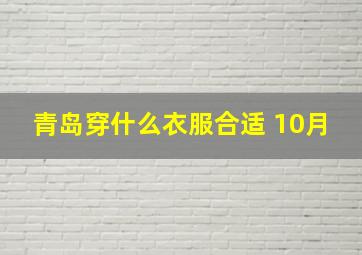 青岛穿什么衣服合适 10月